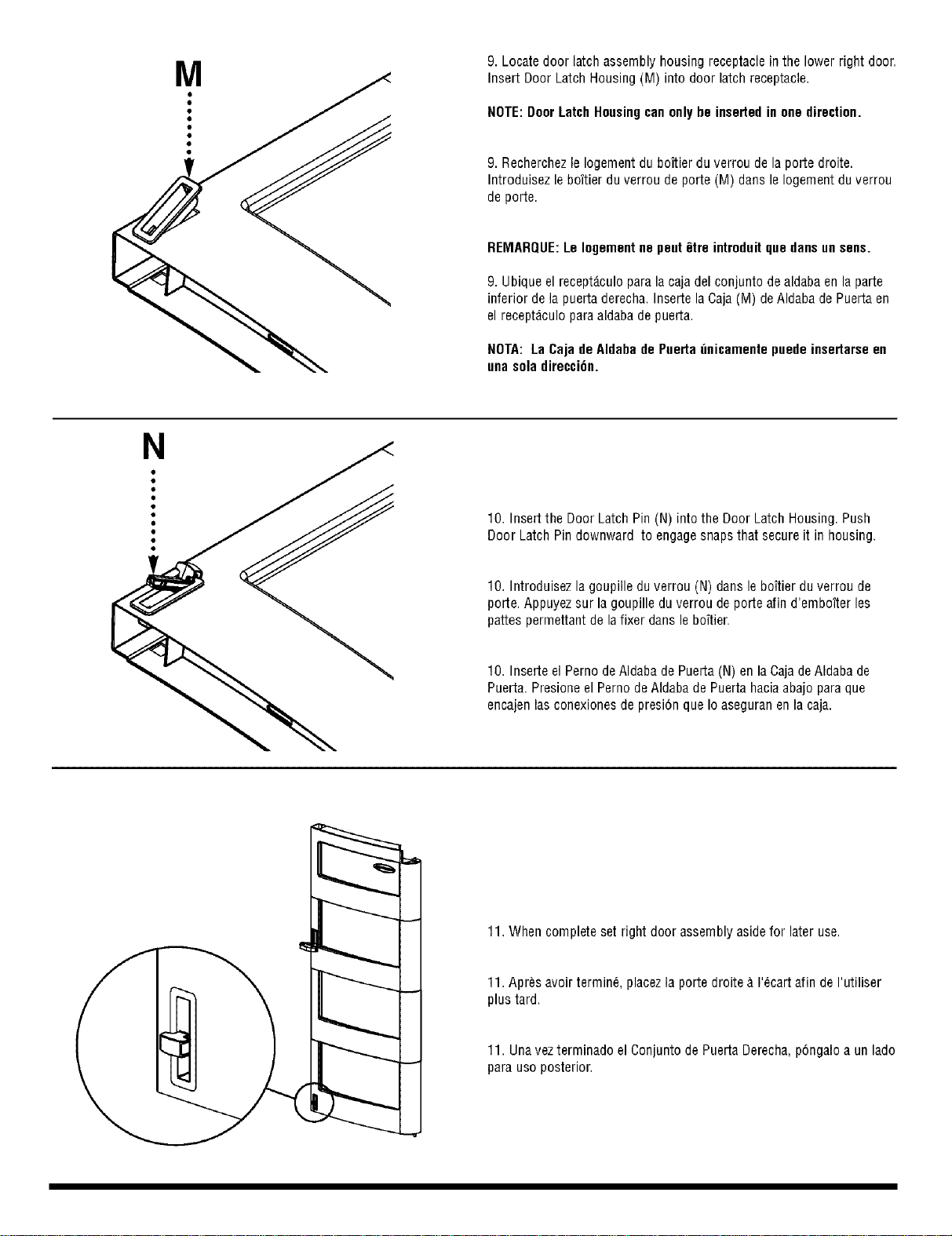 M

9. Locate door latch assembly housing receptacle in the lower right door. Insert Door Latch Housing (M) into door latch receptacle.

NOTE: Door Latch Housing can only be inserted in one direction.

9. Recherchez le logement du boîtier du verrou de la porte droite. Introduisez le boîtier du verrou de porte (M) dans le logement du verrou de porte.

REMARQUE: Le logement ne peut être introduit que dans un sens.

9. Ubique el receptáculo para la caja del conjunto de aldaba en la parte inferior de la puerta derecha. Inserte la Caja (M) de Aldaba de Puerta en el receptáculo para aldaba de puerta.

NOTA: La Caja de Aldaba de Puerta únicamente puede insertarse en una sola dirección.

N

10. Insert the Door Latch Pin (N) into the Door Latch Housing. Push Door Latch Pin downward to engage snaps that secure it in housing.

10. Introduisez la goupille du verrou (N) dans le boîtier du verrou de porte. Appuyez sur la goupille du verrou de porte afin d'emboîter les pattes permettant de la fixer dans le boîtier.

10. Inserte el Perno de Aldaba de Puerta (N) en la Caja de Aldaba de Puerta. Presione el Perno de Aldaba de Puerta hacia abajo para que encajen las conexiones de presión que lo aseguran en la caja.

11. When complete set right door assembly aside for later use.

11. Après avoir terminé, placez la porte droite à l'écart afin de l'utiliser plus tard.

11. Una vez terminado el Conjunto de Puerta Derecha, póngalo a un lado para uso posterior.